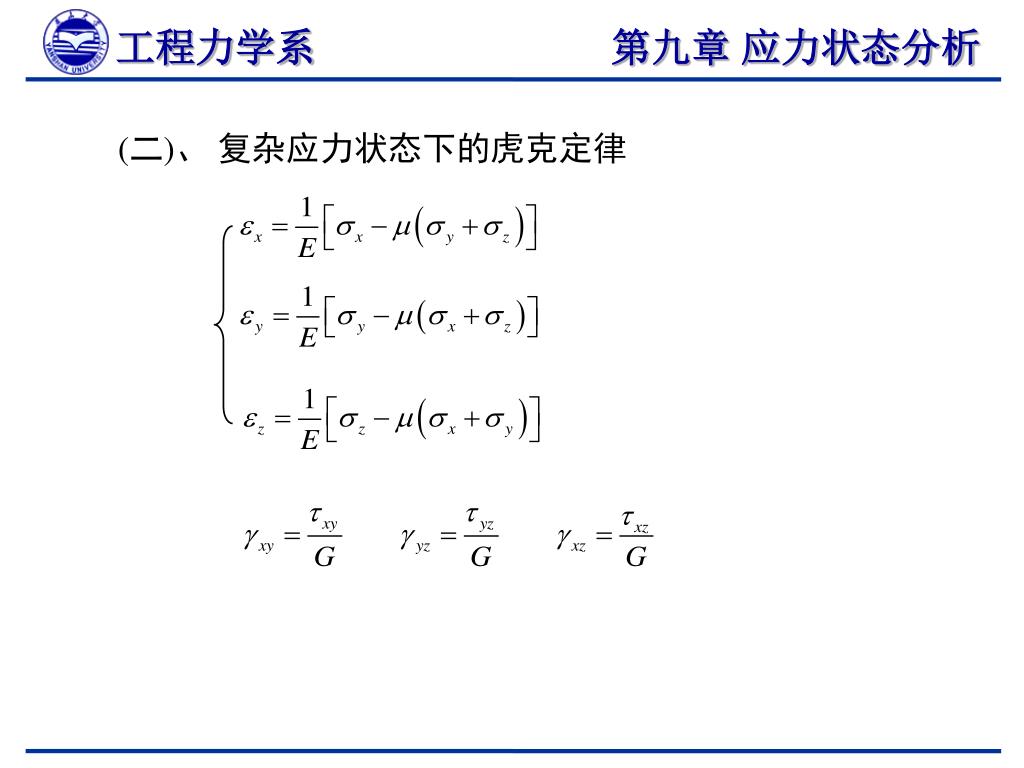 YANSHAN UNIVERSITY

工程力学系

第九章 应力状态分析

(二)、 复杂应力状态下的虎克定律

$\begin{cases} \varepsilon_x = \frac{1}{E}\left[\sigma_x - \mu\left(\sigma_y + \sigma_z\right)\right] \\ \varepsilon_y = \frac{1}{E}\left[\sigma_y - \mu\left(\sigma_x + \sigma_z\right)\right] \\ \varepsilon_z = \frac{1}{E}\left[\sigma_z - \mu\left(\sigma_x + \sigma_y\right)\right] \end{cases}$

$\gamma_{xy} = \frac{\tau_{xy}}{G}$ $\gamma_{yz} = \frac{\tau_{yz}}{G}$ $\gamma_{xz} = \frac{\tau_{xz}}{G}$